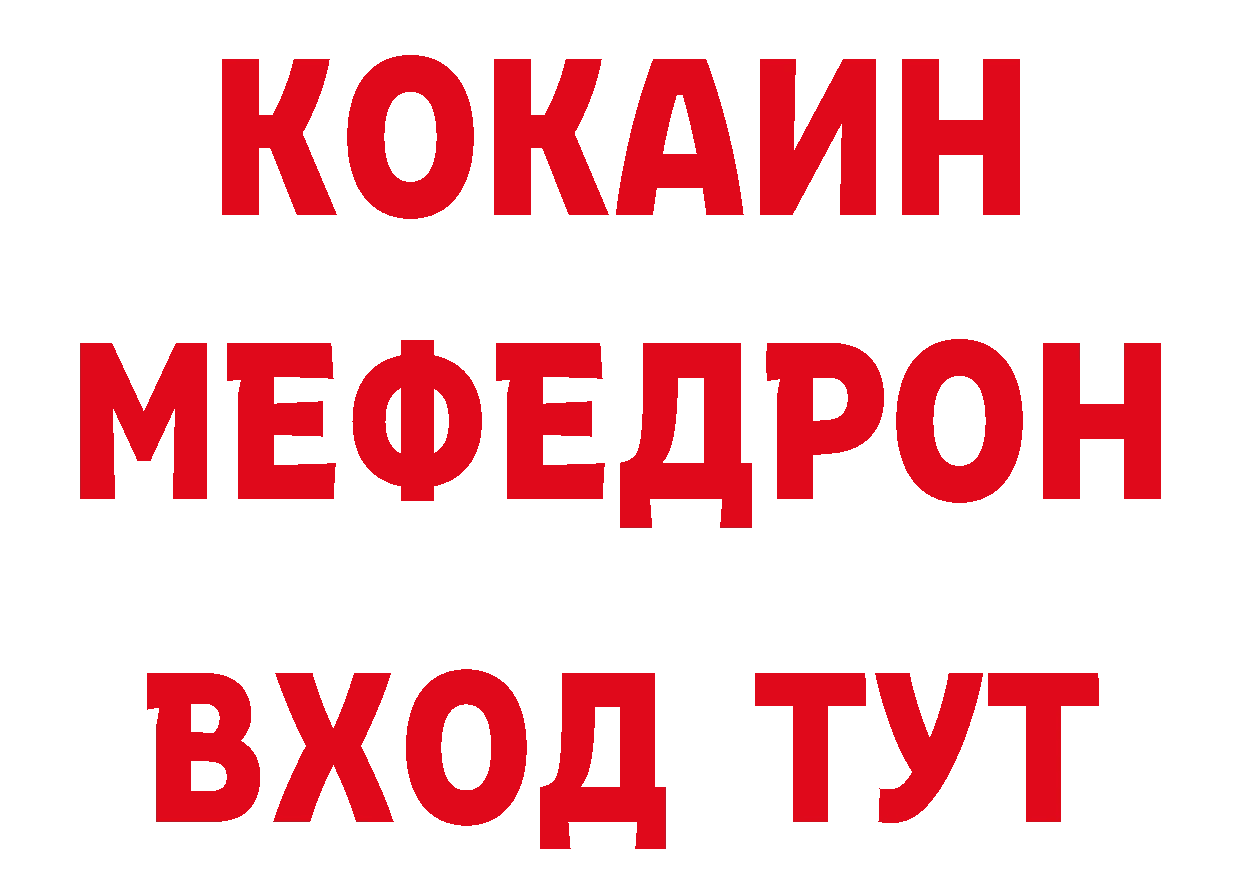 КОКАИН
МЕФЕДРОН
ВХОД ТУТ